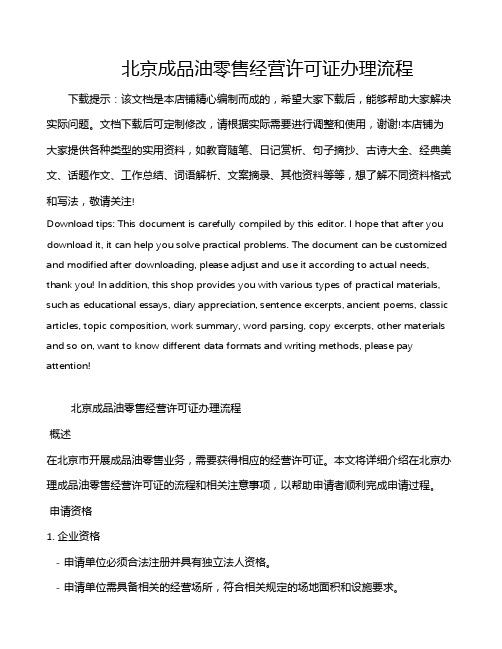 北京成品油零售经营许可证办理流程

下载提示：该文档是本店铺精心编制而成的，希望大家下载后，能够帮助大家解决实际问题。文档下载后可定制修改，请根据实际需要进行调整和使用，谢谢!本店铺为大家提供各种类型的实用资料，如教育随笔、日记赏析、句子摘抄、古诗大全、经典美文、话题作文、工作总结、词语解析、文案摘录、其他资料等等，想了解不同资料格式和写法，敬请关注!

Download tips: This document is carefully compiled by this editor. I hope that after you download it, it can help you solve practical problems. The document can be customized and modified after downloading, please adjust and use it according to actual needs, thank you! In addition, this shop provides you with various types of practical materials, such as educational essays, diary appreciation, sentence excerpts, ancient poems, classic articles, topic composition, work summary, word parsing, copy excerpts, other materials and so on, want to know different data formats and writing methods, please pay attention!

北京成品油零售经营许可证办理流程

概述

在北京市开展成品油零售业务，需要获得相应的经营许可证。本文将详细介绍在北京办理成品油零售经营许可证的流程和相关注意事项，以帮助申请者顺利完成申请过程。

申请资格

1. 企业资格

- 申请单位必须合法注册并具有独立法人资格。

- 申请单位需具备相关的经营场所，符合相关规定的场地面积和设施要求。